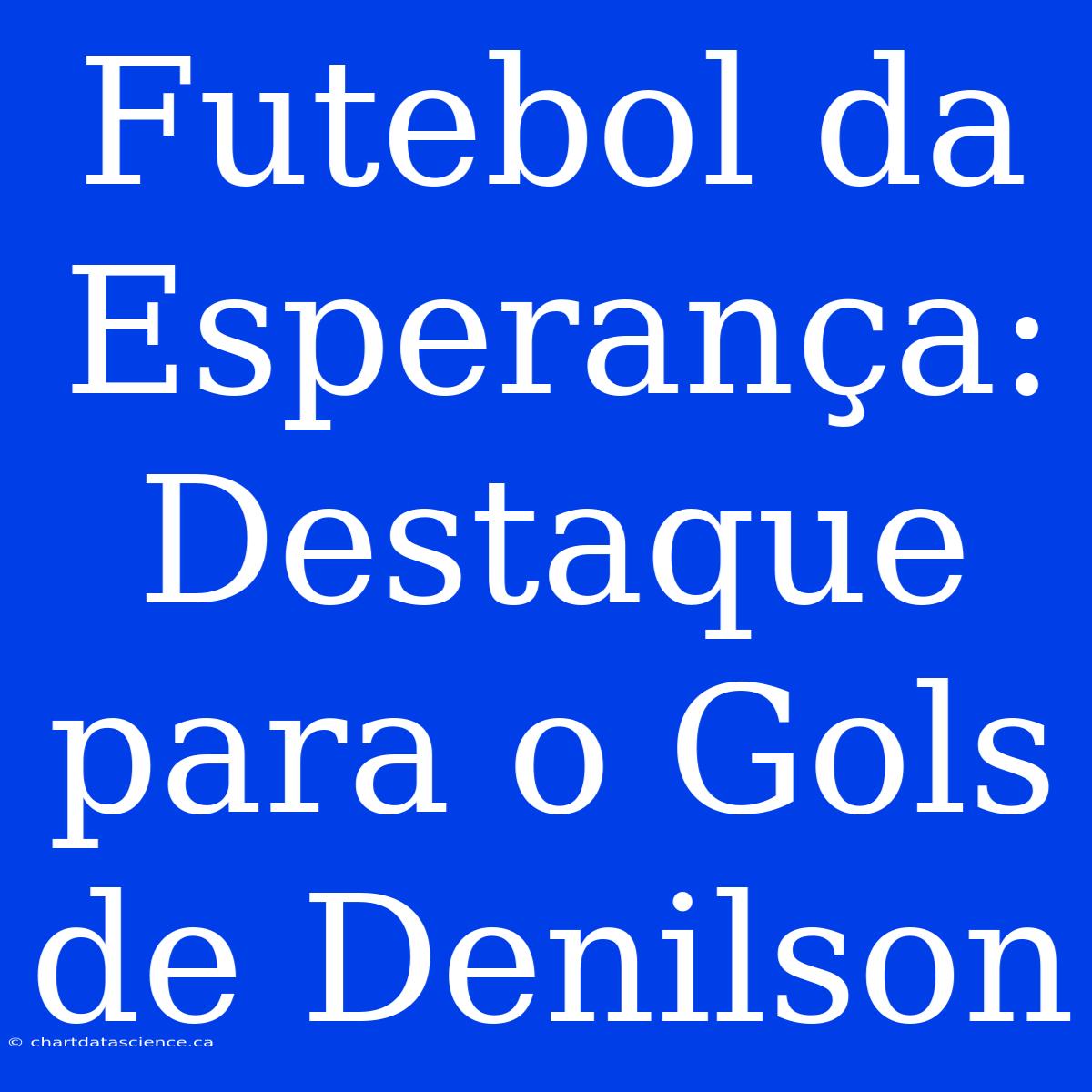 Futebol da Esperança: Destaque para o Gols de Denilson

© chartdatascience.ca